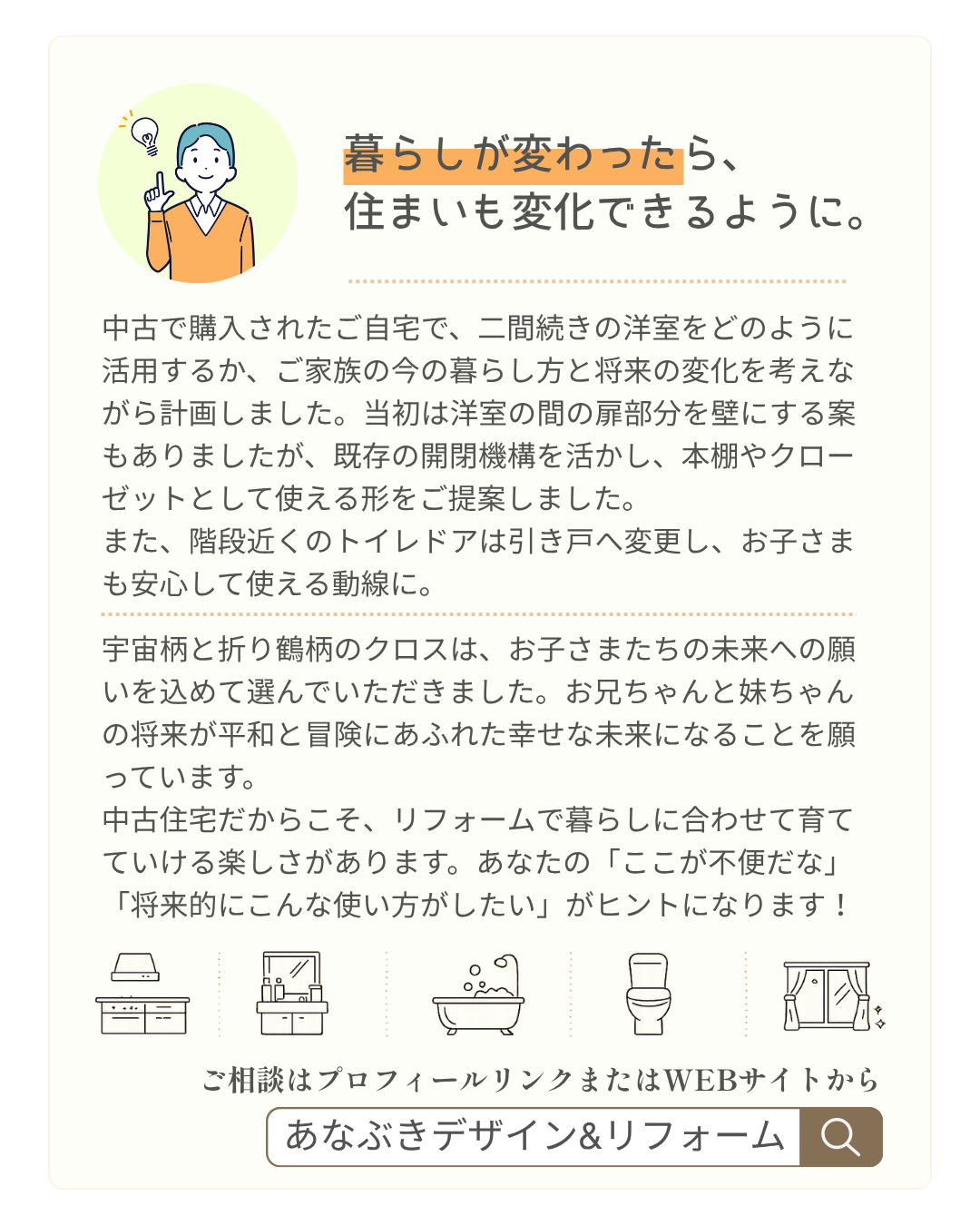 暮らしが変わったら、
住まいも変化できるように。

中古で購入されたご自宅で、二間続きの洋室をどのように活用するか、ご家族の今の暮らし方と将来の変化を考えながら計画しました。当初は洋室の間の扉部分を壁にする案もありましたが、既存の開閉機構を活かし、本棚やクローゼットとして使える形をご提案しました。
また、階段近くのトイレドアは引き戸へ変更し、お子さまも安心して使える動線に。

宇宙柄と折り鶴柄のクロスは、お子さまたちの未来への願いを込めて選んでいただきました。お兄ちゃんと妹ちゃんの将来が平和と冒険にあふれた幸せな未来になることを願っています。
中古住宅だからこそ、リフォームで暮らしに合わせて育てていける楽しさがあります。あなたの「ここが不便だな」「将来的にこんな使い方がしたい」がヒントになります！

ご相談はプロフィールリンクまたはWEBサイトから

あなぶきデザイン&リフォーム